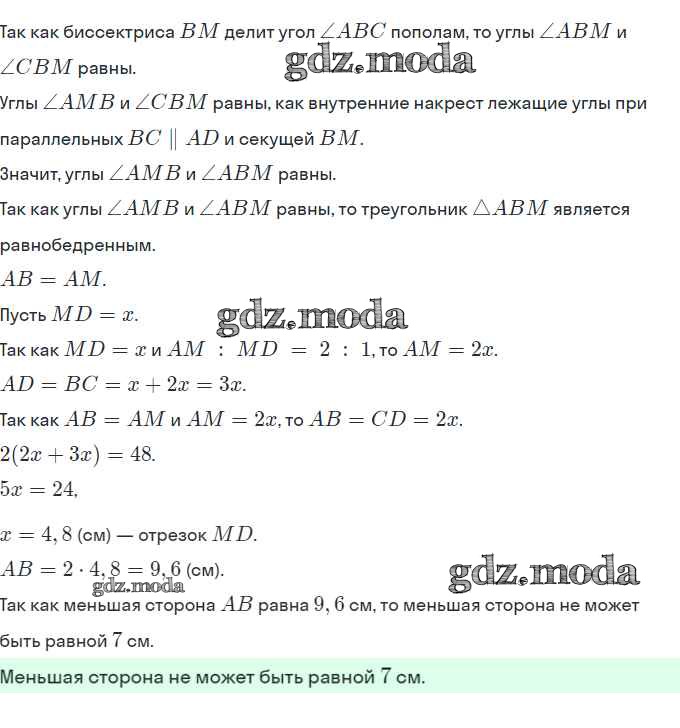 Так как биссектриса $BM$ делит угол $\angle ABC$ пополам, то углы $\angle ABM$ и $\angle CBM$ равны.

gdz.moda

Углы $\angle AMB$ и $\angle CBM$ равны, как внутренние накрест лежащие углы при параллельных $BC \parallel AD$ и секущей $BM$.

Значит, углы $\angle AMB$ и $\angle ABM$ равны.

Так как углы $\angle AMB$ и $\angle ABM$ равны, то треугольник $\triangle ABM$ является равнобедренным.

$AB = AM$.

Пусть $MD = x$.

gdz.moda

Так как $MD = x$ и $AM : MD = 2 : 1$, то $AM = 2x$.

$AD = BC = x + 2x = 3x$.

Так как $AB = AM$ и $AM = 2x$, то $AB = CD = 2x$.

$2(2x + 3x) = 48$.

$5x = 24$,

$x = 4,8$ (см) — отрезок $MD$.

$AB = 2 \cdot 4,8 = 9,6$ (см).

gdz.moda

gdz.moda

Так как меньшая сторона $AB$ равна $9,6$ см, то меньшая сторона не может быть равной $7$ см.

Меньшая сторона не может быть равной $7$ см.